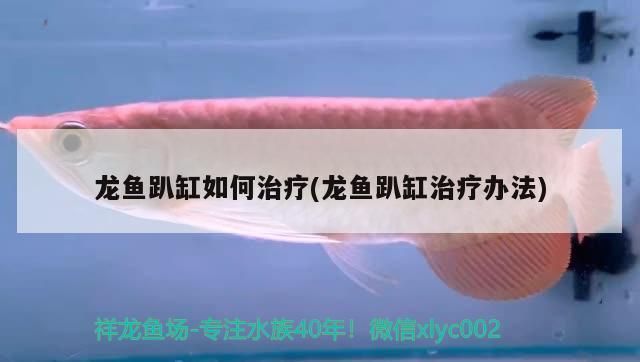 龙鱼趴缸如何治疗(龙鱼趴缸治疗办法)

祥龙鱼场-专注水族40年！微信xlyc002